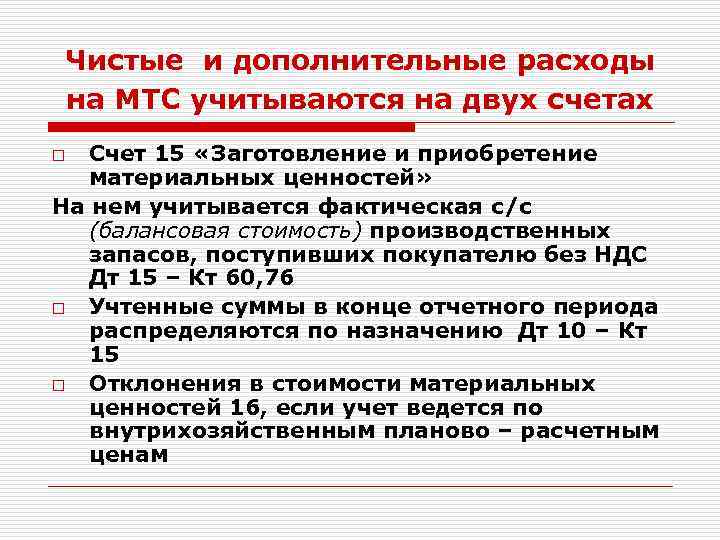 Чистые и дополнительные расходы на МТС учитываются на двух счетах

□ Счет 15 «Заготовление и приобретение материальных ценностей»

На нем учитывается фактическая с/с (балансовая стоимость) производственных запасов, поступивших покупателю без НДС Дт 15 – Кт 60,76

□ Учтенные суммы в конце отчетного периода распределяются по назначению Дт 10 – Кт 15

□ Отклонения в стоимости материальных ценностей 16, если учет ведется по внутрихозяйственным планово – расчетным ценам